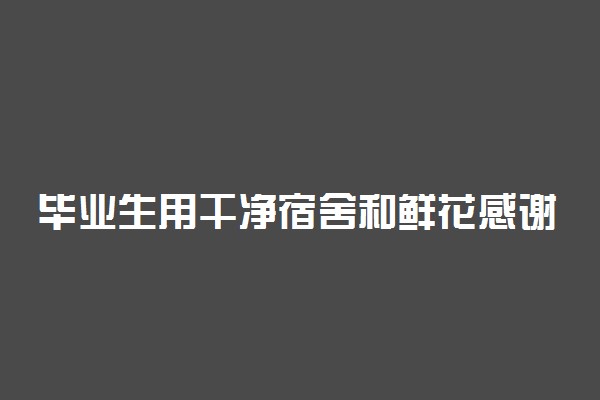 毕业生用干净宿舍和鲜花感谢